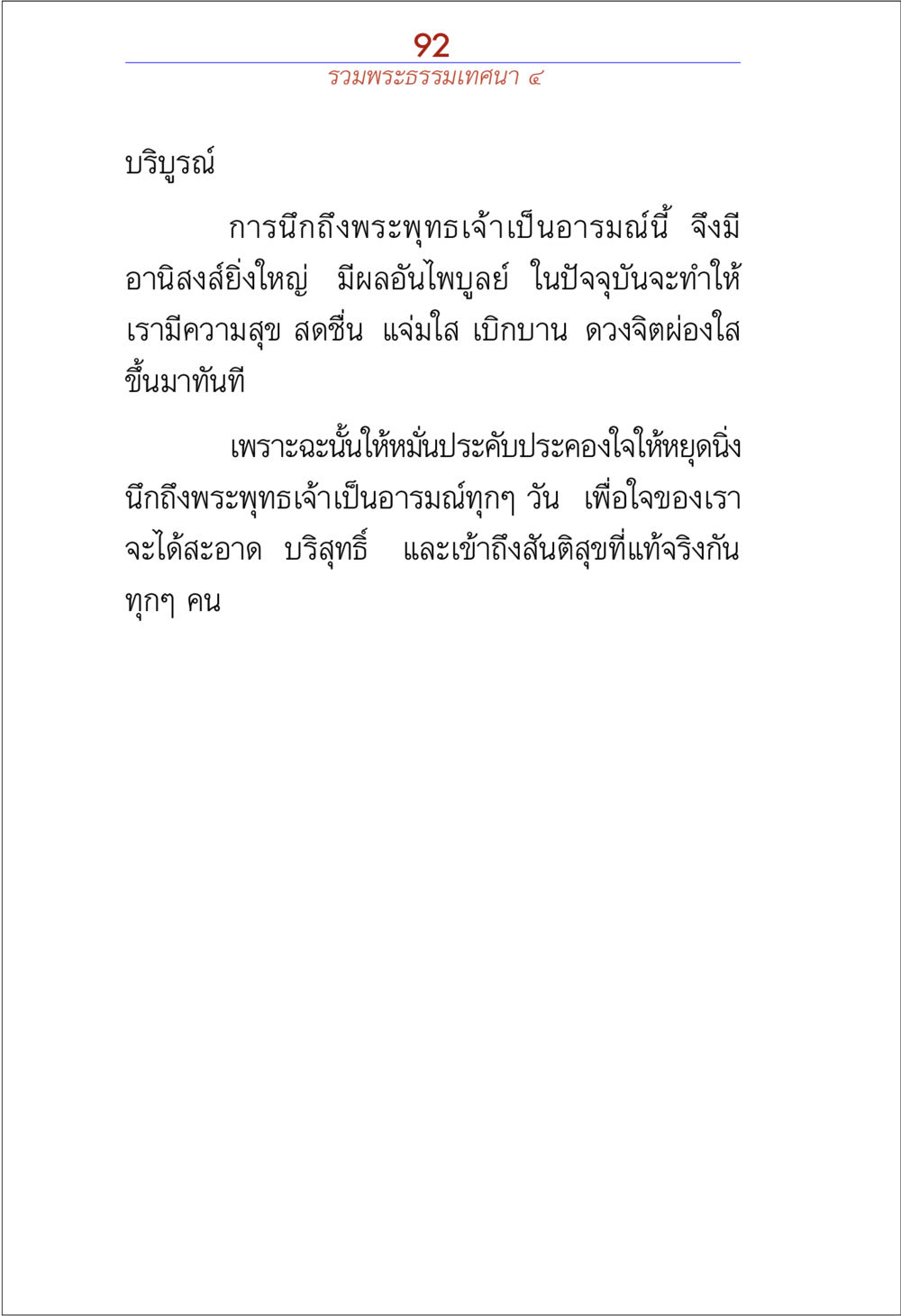 92
รวมพระธรรมเทศนา ๔

บริบูรณ์

การนึกถึงพระพุทธเจ้าเป็นอารมณ์นี้ จึงมีอานิสงส์ยิ่งใหญ่ มีผลอันไพบูลย์ ในปัจจุบันจะทำให้เรามีความสุข สดชื่น แจ่มใส เบิกบาน ดวงจิตผ่องใสขึ้นมาทันที

เพราะฉะนั้นให้หมั่นประคับประคองใจให้หยุดนิ่ง นึกถึงพระพุทธเจ้าเป็นอารมณ์ทุกๆ วัน เพื่อใจของเราจะได้สะอาด บริสุทธิ์ และเข้าถึงสันติสุขที่แท้จริงกันทุกๆ คน